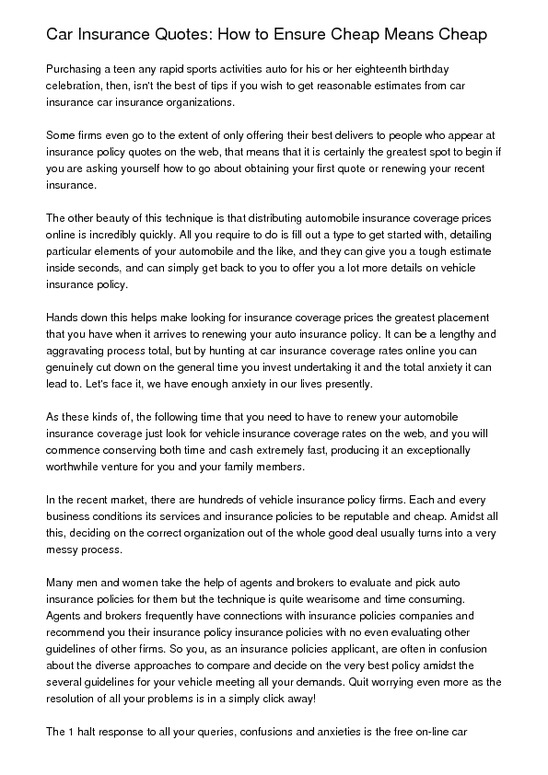 Car Insurance Quotes: How to Ensure Cheap Means Cheap

Purchasing a teen any rapid sports activities auto for his or her eighteenth birthday celebration, then, isn't the best of tips if you wish to get reasonable estimates from car insurance car insurance organizations.

Some firms even go to the extent of only offering their best delivers to people who appear at insurance policy quotes on the web, that means that it is certainly the greatest spot to begin if you are asking yourself how to go about obtaining your first quote or renewing your recent insurance.

The other beauty of this technique is that distributing automobile insurance coverage prices online is incredibly quickly. All you require to do is fill out a type to get started with, detailing particular elements of your automobile and the like, and they can give you a tough estimate inside seconds, and can simply get back to you to offer you a lot more details on vehicle insurance policy.

Hands down this helps make looking for insurance coverage prices the greatest placement that you have when it arrives to renewing your auto insurance policy. It can be a lengthy and aggravating process total, but by hunting at car insurance coverage rates online you can genuinely cut down on the general time you invest undertaking it and the total anxiety it can lead to. Let's face it, we have enough anxiety in our lives presently.

As these kinds of, the following time that you need to have to renew your automobile insurance coverage just look for vehicle insurance coverage rates on the web, and you will commence conserving both time and cash extremely fast, producing it an exceptionally worthwhile venture for you and your family members.

In the recent market, there are hundreds of vehicle insurance policy firms. Each and every business conditions its services and insurance policies to be reputable and cheap. Amidst all this, deciding on the correct organization out of the whole good deal usually turns into a very messy process.

Many men and women take the help of agents and brokers to evaluate and pick auto insurance policies for them but the technique is quite wearisome and time consuming. Agents and brokers frequently have connections with insurance policies companies and recommend you their insurance policy insurance policies with no even evaluating other guidelines of other firms. So you, as an insurance policies applicant, are often in confusion about the diverse approaches to compare and decide on the very best policy amidst the several guidelines for your vehicle meeting all your demands. Quit worrying even more as the resolution of all your problems is in a simply click away!

The 1 halt response to all your queries, confusions and anxieties is the free on-line car